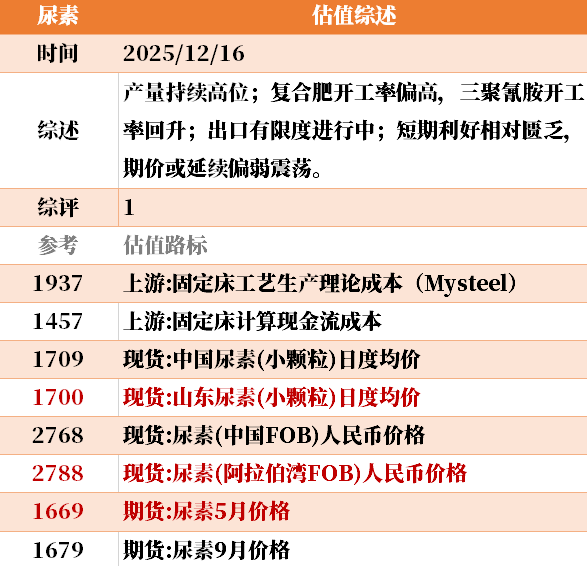 | 尿素 | 估值综述 |
|---|---|
| 时间 | 2025/12/16 |
| 综述 | 产量持续高位；复合肥开工率偏高，三聚氰胺开工率回升；出口有限度进行中；短期利好相对匮乏，期价或延续偏弱震荡。 |
| 综评 | 1 |
| 参考 | 估值路标 |
| 1937 | 上游:固定床工艺生产理论成本（Mysteel） |
| 1457 | 上游:固定床计算现金流成本 |
| 1709 | 现货:中国尿素(小颗粒)日度均价 |
| 1700 | 现货:山东尿素(小颗粒)日度均价 |
| 2768 | 现货:尿素(中国FOB)人民币价格 |
| 2788 | 现货:尿素(阿拉伯湾FOB)人民币价格 |
| 1669 | 期货:尿素5月价格 |
| 1679 | 期货:尿素9月价格 |